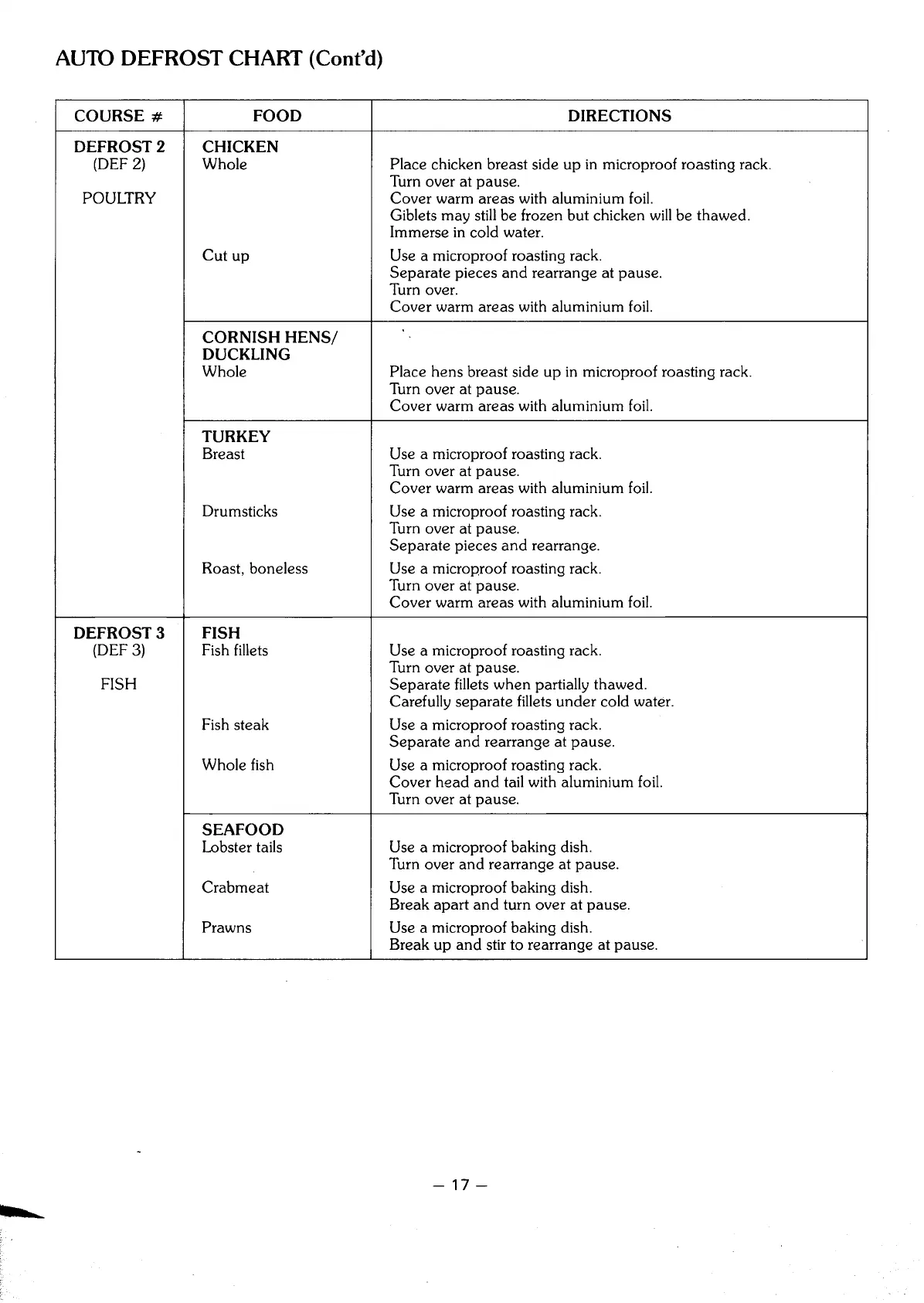 AUTO DEFROST CHART (Cont'd)

| COURSE # | FOOD | DIRECTIONS |
|---|---|---|
| DEFROST 2 (DEF 2) POULTRY | CHICKEN Whole | Place chicken breast side up in microproof roasting rack. Turn over at pause. Cover warm areas with aluminium foil. Giblets may still be frozen but chicken will be thawed. Immerse in cold water. |
| | Cut up | Use a microproof roasting rack. Separate pieces and rearrange at pause. Turn over. Cover warm areas with aluminium foil. |
| | CORNISH HENS/ DUCKLING Whole | Place hens breast side up in microproof roasting rack. Turn over at pause. Cover warm areas with aluminium foil. |
| | TURKEY Breast | Use a microproof roasting rack. Turn over at pause. Cover warm areas with aluminium foil. |
| | Drumsticks | Use a microproof roasting rack. Turn over at pause. Separate pieces and rearrange. |
| | Roast, boneless | Use a microproof roasting rack. Turn over at pause. Cover warm areas with aluminium foil. |
| DEFROST 3 (DEF 3) FISH | FISH Fish fillets | Use a microproof roasting rack. Turn over at pause. Separate fillets when partially thawed. Carefully separate fillets under cold water. |
| | Fish steak | Use a microproof roasting rack. Separate and rearrange at pause. |
| | Whole fish | Use a microproof roasting rack. Cover head and tail with aluminium foil. Turn over at pause. |
| | SEAFOOD Lobster tails | Use a microproof baking dish. Turn over and rearrange at pause. |
| | Crabmeat | Use a microproof baking dish. Break apart and turn over at pause. |
| | Prawns | Use a microproof baking dish. Break up and stir to rearrange at pause. |

— 17 —